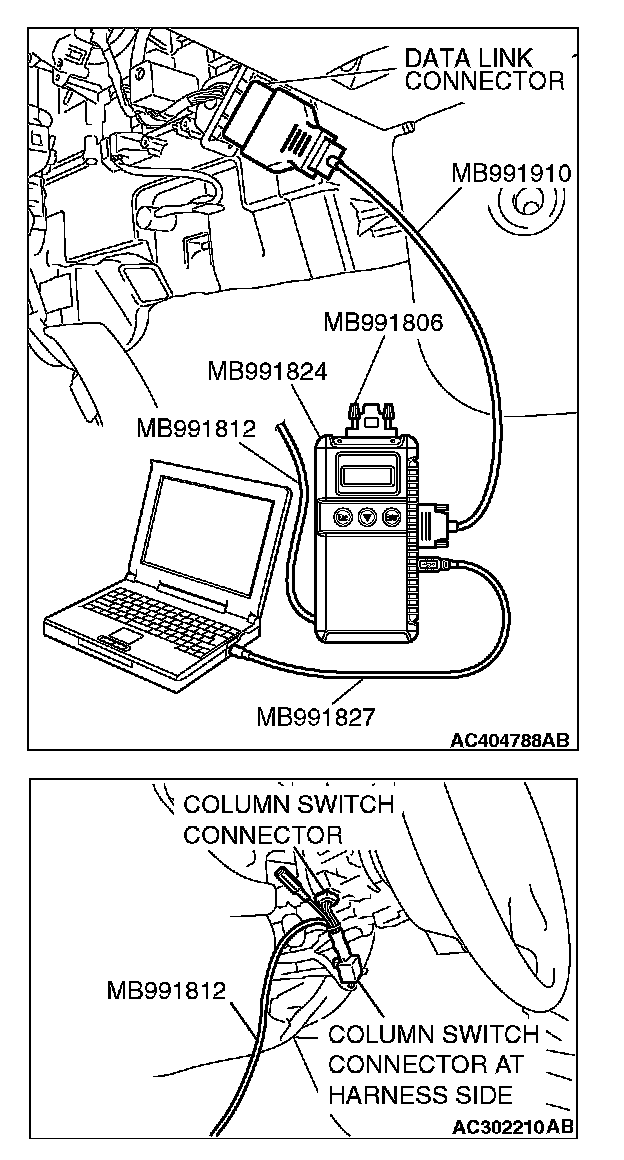 DATA LINK CONNECTOR

MB991910

MB991806

MB991824

MB991812

MB991827

AC404788AB

COLUMN SWITCH CONNECTOR

MB991812

COLUMN SWITCH CONNECTOR AT HARNESS SIDE

AC302210AB